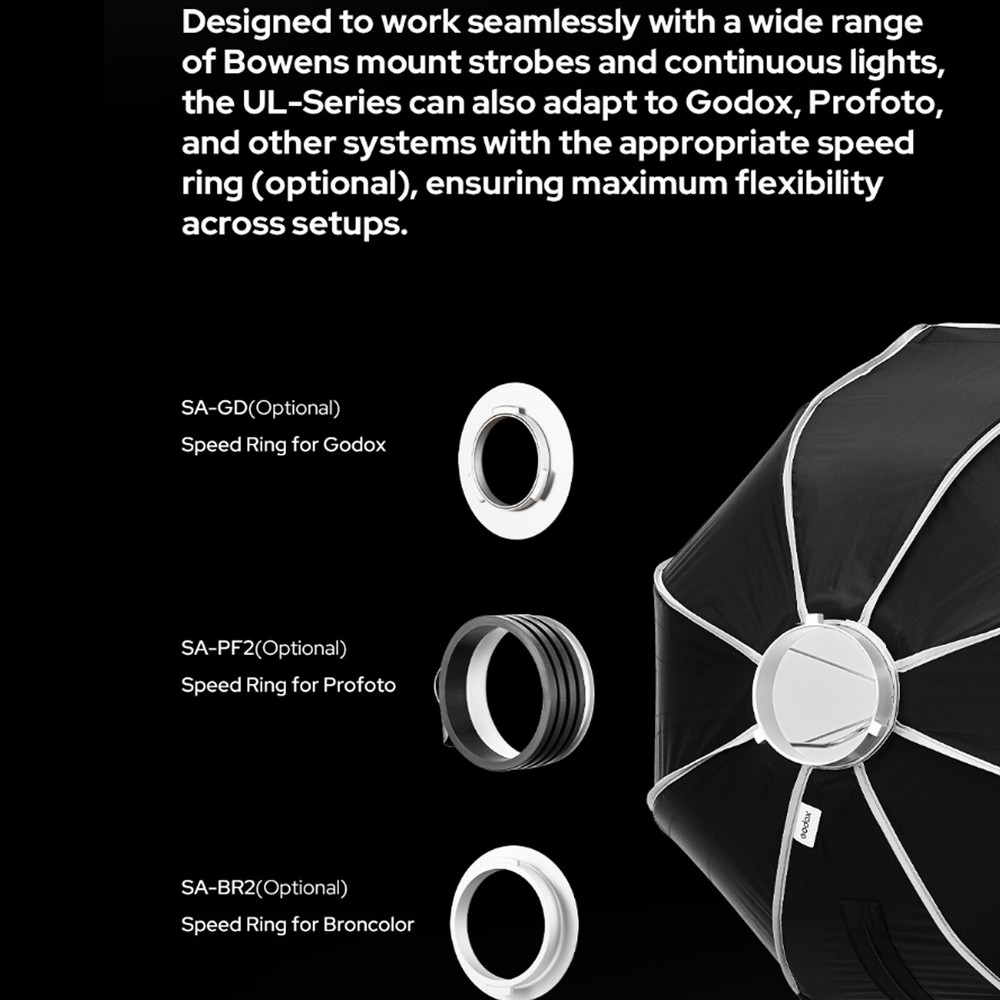 Designed to work seamlessly with a wide range of Bowens mount strobes and continuous lights, the UL-Series can also adapt to Godox, Profoto, and other systems with the appropriate speed ring (optional), ensuring maximum flexibility across setups.

SA-GD(Optional)
Speed Ring for Godox

SA-PF2(Optional)
Speed Ring for Profoto

SA-BR2(Optional)
Speed Ring for Broncolor

Godox